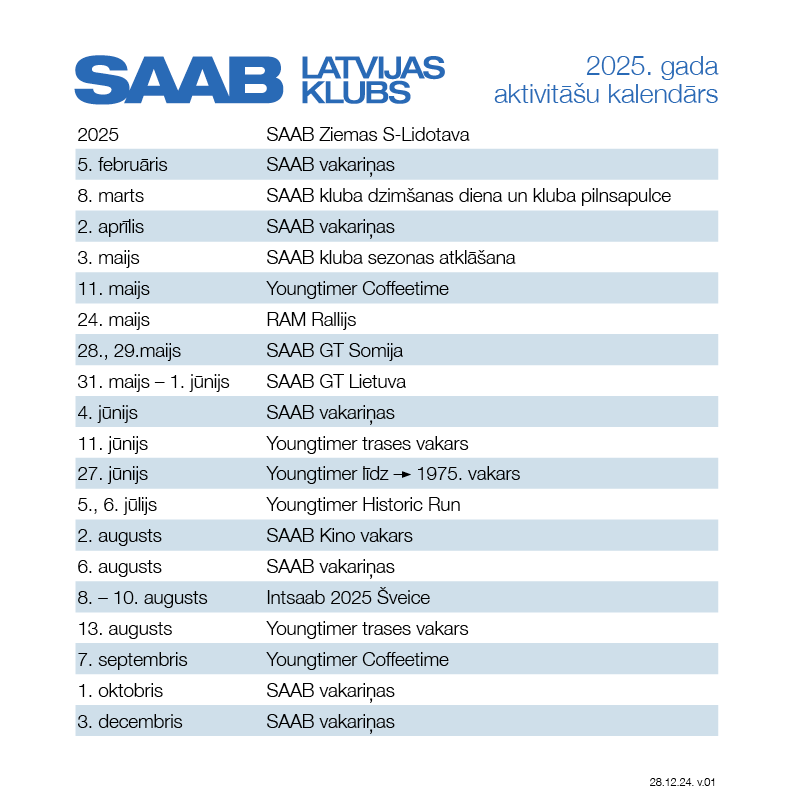 SAAB LATVIJAS KLUBS

2025. gada aktivitāšu kalendārs

| | |
|---|---|
| 2025 | SAAB Ziemas S-Lidotava |
| 5. februāris | SAAB vakariņas |
| 8. marts | SAAB kluba dzimšanas diena un kluba pilnsapulce |
| 2. aprīlis | SAAB vakariņas |
| 3. maijs | SAAB kluba sezonas atklāšana |
| 11. maijs | Youngtimer Coffeetime |
| 24. maijs | RAM Rallijs |
| 28., 29.maijs | SAAB GT Somija |
| 31. maijs – 1. jūnijs | SAAB GT Lietuva |
| 4. jūnijs | SAAB vakariņas |
| 11. jūnijs | Youngtimer trases vakars |
| 27. jūnijs | Youngtimer līdz → 1975. vakars |
| 5., 6. jūlijs | Youngtimer Historic Run |
| 2. augusts | SAAB Kino vakars |
| 6. augusts | SAAB vakariņas |
| 8. – 10. augusts | Intsaab 2025 Šveice |
| 13. augusts | Youngtimer trases vakars |
| 7. septembris | Youngtimer Coffeetime |
| 1. oktobris | SAAB vakariņas |
| 3. decembris | SAAB vakariņas |

28.12.24. v.01